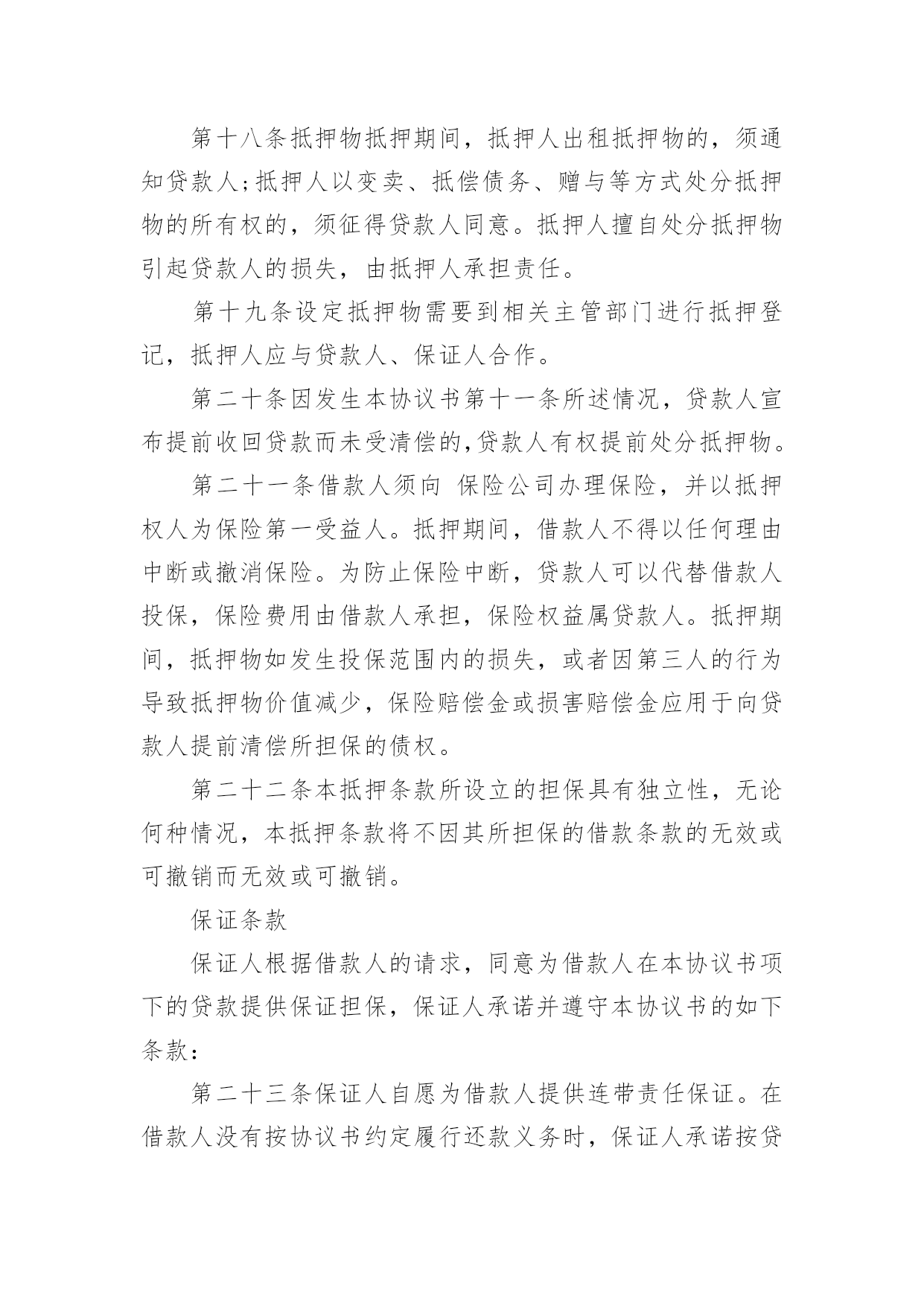 第十八条抵押物抵押期间，抵押人出租抵押物的，须通知贷款人;抵押人以变卖、抵偿债务、赠与等方式处分抵押物的所有权的，须征得贷款人同意。抵押人擅自处分抵押物引起贷款人的损失，由抵押人承担责任。

第十九条设定抵押物需要到相关主管部门进行抵押登记，抵押人应与贷款人、保证人合作。

第二十条因发生本协议书第十一条所述情况，贷款人宣布提前收回贷款而未受清偿的,贷款人有权提前处分抵押物。

第二十一条借款人须向 保险公司办理保险，并以抵押权人为保险第一受益人。抵押期间，借款人不得以任何理由中断或撤消保险。为防止保险中断，贷款人可以代替借款人投保，保险费用由借款人承担，保险权益属贷款人。抵押期间，抵押物如发生投保范围内的损失，或者因第三人的行为导致抵押物价值减少，保险赔偿金或损害赔偿金应用于向贷款人提前清偿所担保的债权。

第二十二条本抵押条款所设立的担保具有独立性，无论何种情况，本抵押条款将不因其所担保的借款条款的无效或可撤销而无效或可撤销。

保证条款

保证人根据借款人的请求，同意为借款人在本协议书项下的贷款提供保证担保，保证人承诺并遵守本协议书的如下条款：

第二十三条保证人自愿为借款人提供连带责任保证。在借款人没有按协议书约定履行还款义务时，保证人承诺按贷